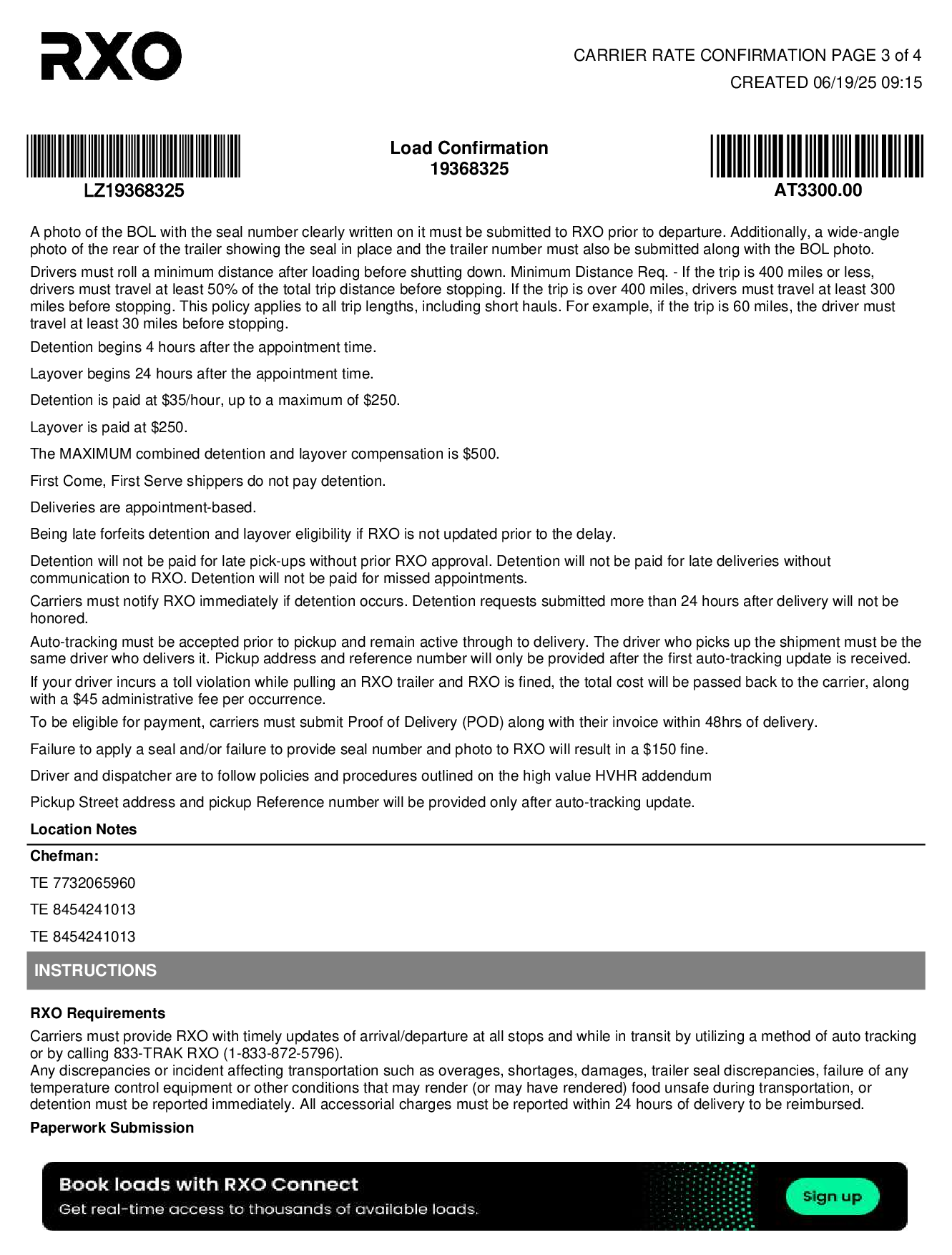 RXO

CARRIER RATE CONFIRMATION PAGE 3 of 4
CREATED 06/19/25 09:15

LZ19368325

Load Confirmation
19368325

AT3300.00

A photo of the BOL with the seal number clearly written on it must be submitted to RXO prior to departure. Additionally, a wide-angle photo of the rear of the trailer showing the seal in place and the trailer number must also be submitted along with the BOL photo.

Drivers must roll a minimum distance after loading before shutting down. Minimum Distance Req. - If the trip is 400 miles or less, drivers must travel at least 50% of the total trip distance before stopping. If the trip is over 400 miles, drivers must travel at least 300 miles before stopping. This policy applies to all trip lengths, including short hauls. For example, if the trip is 60 miles, the driver must travel at least 30 miles before stopping.

Detention begins 4 hours after the appointment time.

Layover begins 24 hours after the appointment time.

Detention is paid at $35/hour, up to a maximum of $250.

Layover is paid at $250.

The MAXIMUM combined detention and layover compensation is $500.

First Come, First Serve shippers do not pay detention.

Deliveries are appointment-based.

Being late forfeits detention and layover eligibility if RXO is not updated prior to the delay.

Detention will not be paid for late pick-ups without prior RXO approval. Detention will not be paid for late deliveries without communication to RXO. Detention will not be paid for missed appointments.

Carriers must notify RXO immediately if detention occurs. Detention requests submitted more than 24 hours after delivery will not be honored.

Auto-tracking must be accepted prior to pickup and remain active through to delivery. The driver who picks up the shipment must be the same driver who delivers it. Pickup address and reference number will only be provided after the first auto-tracking update is received.

If your driver incurs a toll violation while pulling an RXO trailer and RXO is fined, the total cost will be passed back to the carrier, along with a $45 administrative fee per occurrence.

To be eligible for payment, carriers must submit Proof of Delivery (POD) along with their invoice within 48hrs of delivery.

Failure to apply a seal and/or failure to provide seal number and photo to RXO will result in a $150 fine.

Driver and dispatcher are to follow policies and procedures outlined on the high value HVHR addendum

Pickup Street address and pickup Reference number will be provided only after auto-tracking update.

Location Notes

Chefman:

TE 7732065960

TE 8454241013

TE 8454241013

INSTRUCTIONS

RXO Requirements

Carriers must provide RXO with timely updates of arrival/departure at all stops and while in transit by utilizing a method of auto tracking or by calling 833-TRAK RXO (1-833-872-5796).
Any discrepancies or incident affecting transportation such as overages, shortages, damages, trailer seal discrepancies, failure of any temperature control equipment or other conditions that may render (or may have rendered) food unsafe during transportation, or detention must be reported immediately. All accessorial charges must be reported within 24 hours of delivery to be reimbursed.

Paperwork Submission

Book loads with RXO Connect
Get real-time access to thousands of available loads.
Sign up